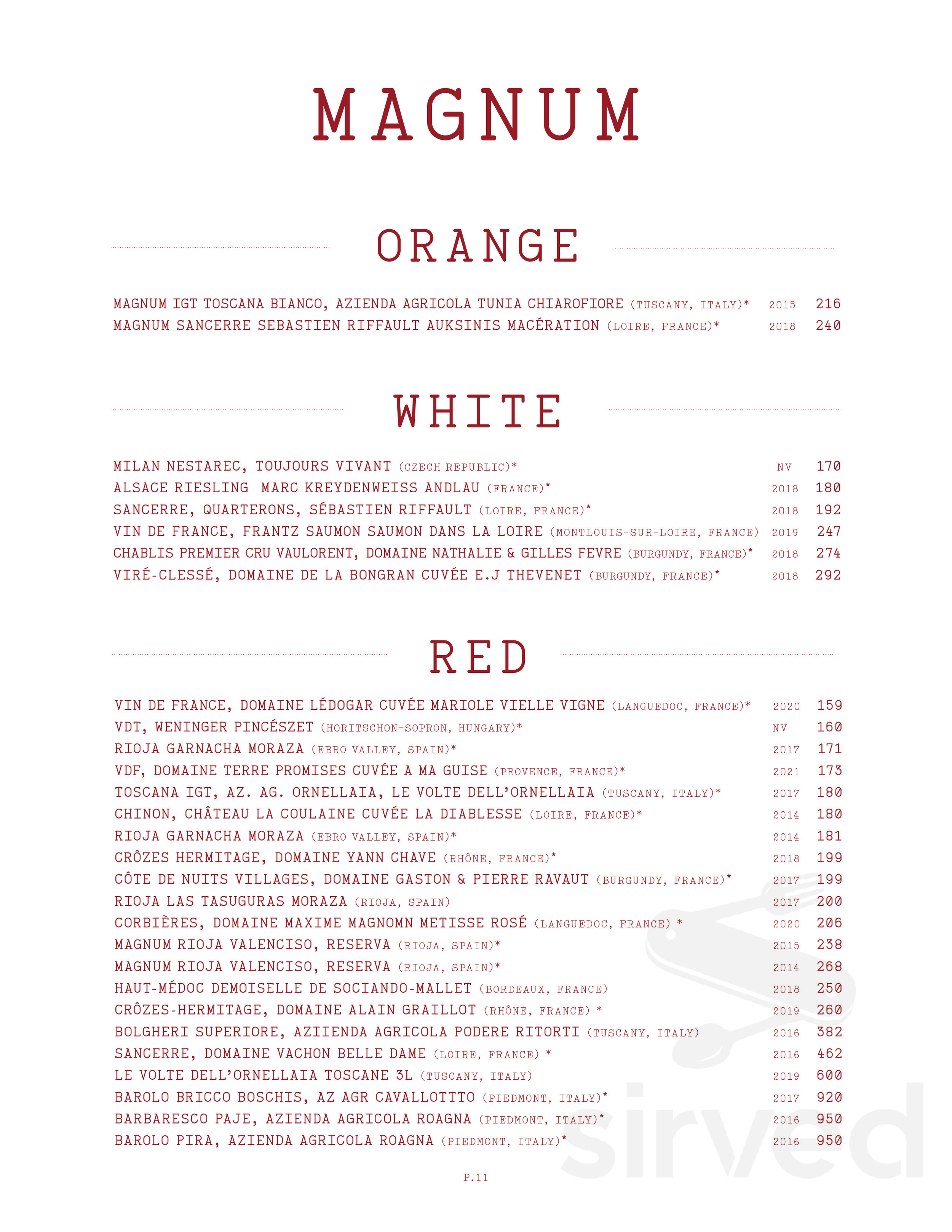 MAGNUM

ORANGE

MAGNUM IGT TOSCANA BIANCO, AZIENDA AGRICOLA TUNIA CHIAROFIORE (TUSCANY, ITALY)* 2015 216
MAGNUM SANCERRE SEBASTIEN RIFFAULT AUKSINIS MACÉRATION (LOIRE, FRANCE)* 2018 240

WHITE

MILAN NESTAREC, TOUJOURS VIVANT (CZECH REPUBLIC)* NV 170
ALSACE RIESLING MARC KREYDENWEISS ANDLAU (FRANCE)* 2018 180
SANCERRE, QUARTERONS, SÉBASTIEN RIFFAULT (LOIRE, FRANCE)* 2018 192
VIN DE FRANCE, FRANTZ SAUMON SAUMON DANS LA LOIRE (MONTLOUIS-SUR-LOIRE, FRANCE) 2019 247
CHABLIS PREMIER CRU VAULORENT, DOMAINE NATHALIE & GILLES FEVRE (BURGUNDY, FRANCE)* 2018 274
VIRÉ-CLESSÉ, DOMAINE DE LA BONGRAN CUVÉE E.J THEVENET (BURGUNDY, FRANCE)* 2018 292

RED

VIN DE FRANCE, DOMAINE LÉDOGAR CUVÉE MARIOLE VIELLE VIGNE (LANGUEDOC, FRANCE)* 2020 159
VDT, WENINGER PINCÉSZET (HORITSCHON-SOPRON, HUNGARY)* NV 160
RIOJA GARNACHA MORAZA (EBRO VALLEY, SPAIN)* 2017 171
VDF, DOMAINE TERRE PROMISES CUVÉE A MA GUISE (PROVENCE, FRANCE)* 2021 173
TOSCANA IGT, AZ. AG. ORNELLAIA, LE VOLTE DELL'ORNELLAIA (TUSCANY, ITALY)* 2017 180
CHINON, CHÂTEAU LA COULAINE CUVÉE LA DIABLESSE (LOIRE, FRANCE)* 2014 180
RIOJA GARNACHA MORAZA (EBRO VALLEY, SPAIN)* 2014 181
CRÔZES HERMITAGE, DOMAINE YANN CHAVE (RHÔNE, FRANCE)* 2018 199
CÔTE DE NUITS VILLAGES, DOMAINE GASTON & PIERRE RAVAUT (BURGUNDY, FRANCE)* 2017 199
RIOJA LAS TASUGURAS MORAZA (RIOJA, SPAIN) 2017 200
CORBIÈRES, DOMAINE MAXIME MAGNOMN METISSE ROSÉ (LANGUEDOC, FRANCE) * 2020 206
MAGNUM RIOJA VALENCISO, RESERVA (RIOJA, SPAIN)* 2015 238
MAGNUM RIOJA VALENCISO, RESERVA (RIOJA, SPAIN)* 2014 268
HAUT-MÉDOC DEMOISELLE DE SOCIANDO-MALLET (BORDEAUX, FRANCE) 2018 250
CRÔZES-HERMITAGE, DOMAINE ALAIN GRAILLOT (RHÔNE, FRANCE) * 2019 260
BOLGHERI SUPERIORE, AZIIENDA AGRICOLA PODERE RITORTI (TUSCANY, ITALY) 2016 382
SANCERRE, DOMAINE VACHON BELLE DAME (LOIRE, FRANCE) * 2016 462
LE VOLTE DELL'ORNELLAIA TOSCANE 3L (TUSCANY, ITALY) 2019 600
BAROLO BRICCO BOSCHIS, AZ AGR CAVALLOTTTO (PIEDMONT, ITALY)* 2017 920
BARBARESCO PAJE, AZIENDA AGRICOLA ROAGNA (PIEDMONT, ITALY)* 2016 950
BAROLO PIRA, AZIENDA AGRICOLA ROAGNA (PIEDMONT, ITALY)* 2016 950

P.11

sirved